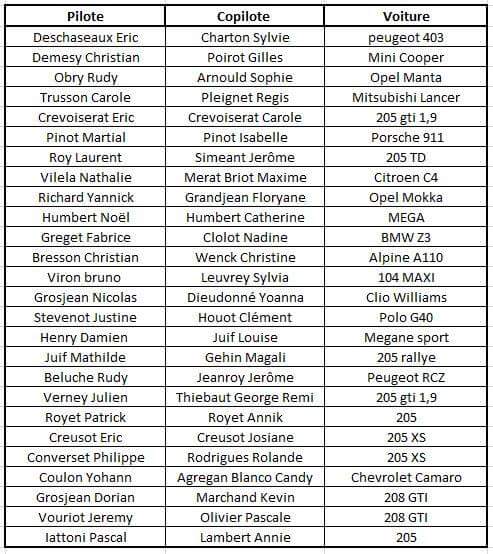 | Pilote | Copilote | Voiture |
|---|---|---|
| Deschaseaux Eric | Charton Sylvie | peugeot 403 |
| Demesy Christian | Poirot Gilles | Mini Cooper |
| Obry Rudy | Arnould Sophie | Opel Manta |
| Trusson Carole | Pleignet Regis | Mitsubishi Lancer |
| Crevoiserat Eric | Crevoiserat Carole | 205 gti 1,9 |
| Pinot Martial | Pinot Isabelle | Porsche 911 |
| Roy Laurent | Simeant Jerôme | 205 TD |
| Vilela Nathalie | Merat Briot Maxime | Citroen C4 |
| Richard Yannick | Grandjean Floryane | Opel Mokka |
| Humbert Noël | Humbert Catherine | MEGA |
| Greget Fabrice | Clolot Nadine | BMW Z3 |
| Bresson Christian | Wenck Christine | Alpine A110 |
| Viron bruno | Leuvrey Sylvia | 104 MAXI |
| Grosjean Nicolas | Dieudonné Yoanna | Clio Williams |
| Stevenot Justine | Houot Clément | Polo G40 |
| Henry Damien | Juif Louise | Megane sport |
| Juif Mathilde | Gehin Magali | 205 rallye |
| Beluche Rudy | Jeanroy Jerôme | Peugeot RCZ |
| Verney Julien | Thiebaut George Remi | 205 gti 1,9 |
| Royet Patrick | Royet Annik | 205 |
| Creusot Eric | Creusot Josiane | 205 XS |
| Converset Philippe | Rodrigues Rolande | 205 XS |
| Coulon Yohann | Agregan Blanco Candy | Chevrolet Camaro |
| Grosjean Dorian | Marchand Kevin | 208 GTI |
| Vouriot Jeremy | Olivier Pascale | 208 GTI |
| Iattoni Pascal | Lambert Annie | 205 |